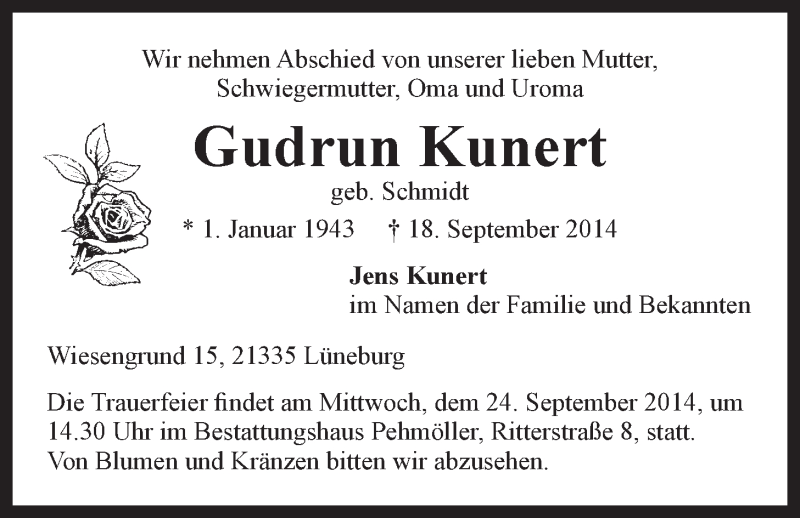 Wir nehmen Abschied von unserer lieben Mutter, Schwiegermutter, Oma und Uroma

Gudrun Kunert

geb. Schmidt

* 1. Januar 1943 † 18. September 2014

Jens Kunert
im Namen der Familie und Bekannten

Wiesengrund 15, 21335 Lüneburg

Die Trauerfeier findet am Mittwoch, dem 24. September 2014, um 14.30 Uhr im Bestattungshaus Pehmöller, Ritterstraße 8, statt. Von Blumen und Kränzen bitten wir abzusehen.